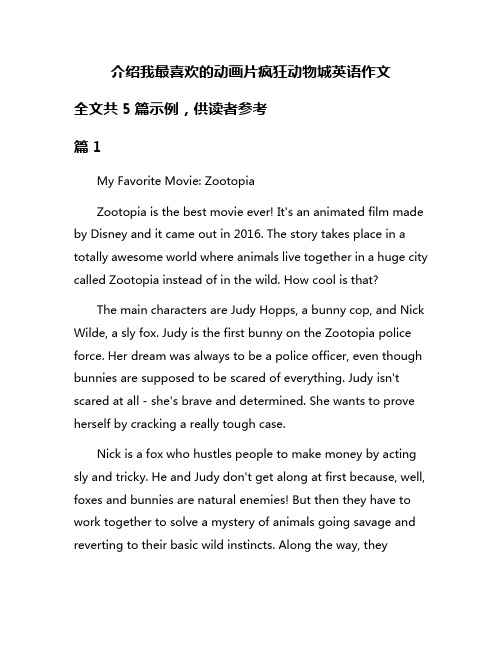 介绍我最喜欢的动画片疯狂动物城英语作文

全文共 5 篇示例，供读者参考

篇 1

My Favorite Movie: Zootopia

Zootopia is the best movie ever! It's an animated film made by Disney and it came out in 2016. The story takes place in a totally awesome world where animals live together in a huge city called Zootopia instead of in the wild. How cool is that?

The main characters are Judy Hopps, a bunny cop, and Nick Wilde, a sly fox. Judy is the first bunny on the Zootopia police force. Her dream was always to be a police officer, even though bunnies are supposed to be scared of everything. Judy isn't scared at all - she's brave and determined. She wants to prove herself by cracking a really tough case.

Nick is a fox who hustles people to make money by acting sly and tricky. He and Judy don't get along at first because, well, foxes and bunnies are natural enemies! But then they have to work together to solve a mystery of animals going savage and reverting to their basic wild instincts. Along the way, they